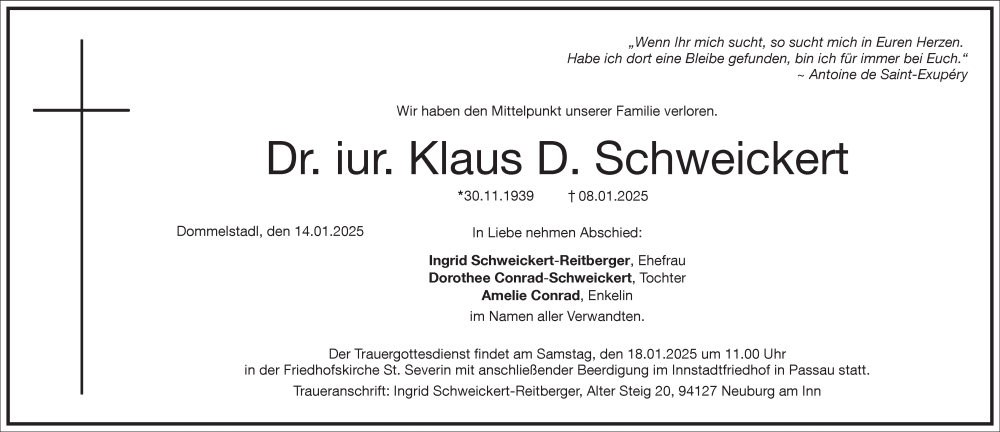 „Wenn Ihr mich sucht, so sucht mich in Euren Herzen. Habe ich dort eine Bleibe gefunden, bin ich für immer bei Euch.“
~ Antoine de Saint-Exupéry

Wir haben den Mittelpunkt unserer Familie verloren.

Dr. iur. Klaus D. Schweickert

*30.11.1939 † 08.01.2025

Dommelstadl, den 14.01.2025

In Liebe nehmen Abschied:

Ingrid Schweickert-Reitberger, Ehefrau
Dorothee Conrad-Schweickert, Tochter
Amelie Conrad, Enkelin
im Namen aller Verwandten.

Der Trauergottesdienst findet am Samstag, den 18.01.2025 um 11.00 Uhr in der Friedhofskirche St. Severin mit anschließender Beerdigung im Innstadtfriedhof in Passau statt.

Traueranschrift: Ingrid Schweickert-Reitberger, Alter Steig 20, 94127 Neuburg am Inn